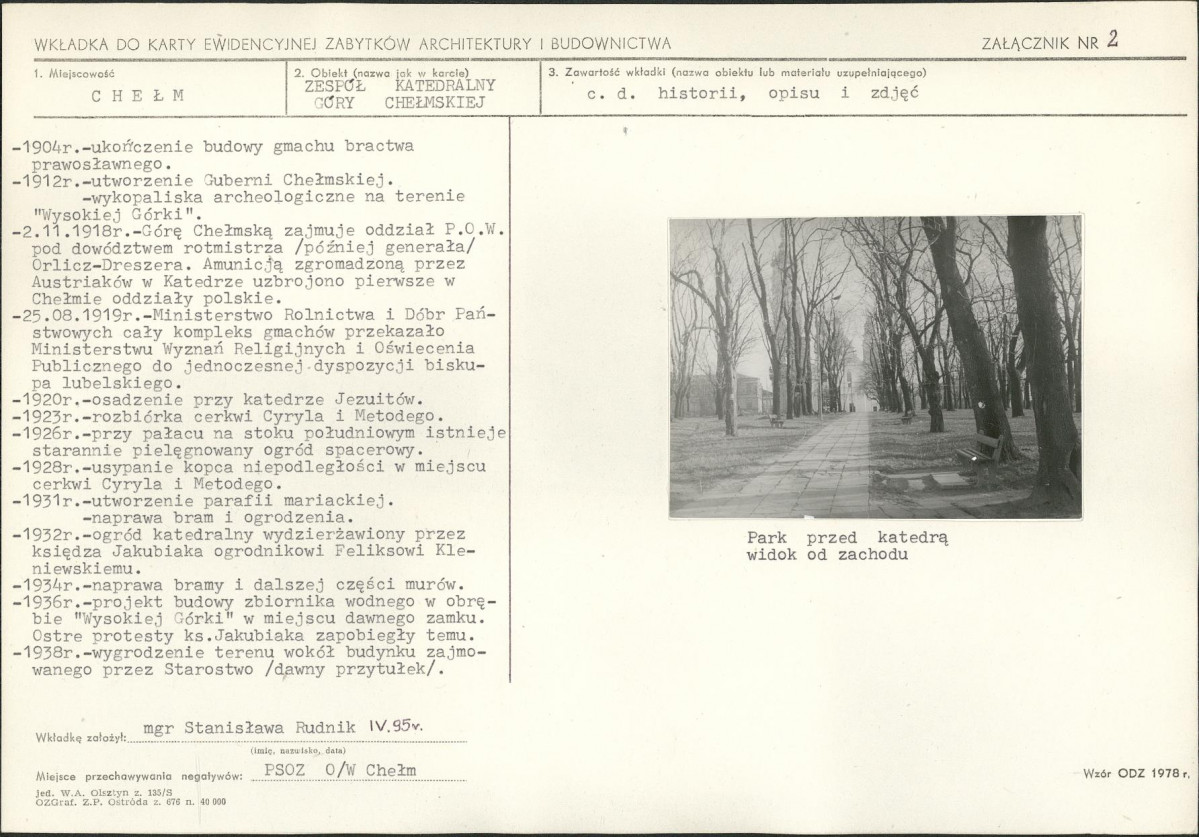 WKŁADKA DO KARTY EWIDENCYJNEJ ZABYTKÓW ARCHITEKTURY I BUDOWNICTWA

ZAŁĄCZNIK NR 2

1. Miejscowość
CHEŁM

2. Obiekt (nazwa jak w karcie)
ZESPÓŁ KATEDRALNY GÓRY CHEŁMSKIEJ

3. Zawartość wkładki (nazwa obiektu lub materiału uzupełniającego)
c. d. historii, opisu i zdjęć

-1904r.-ukończenie budowy gmachu bractwa prawosławnego.
-1912r.-utworzenie Guberni Chełmskiej.
-wykopaliska archeologiczne na terenie "Wysokiej Górki".
-2.11.1918r.-Górę Chełmską zajmuje oddział P.O.W. pod dowództwem rotmistrza /później generała/ Orlicz-Dreszera. Amunicją zgromadzoną przez Austriaków w Katedrze uzbrojono pierwsze w Chełmie oddziały polskie.
-25.08.1919r.-Ministerstwo Rolnictwa i Dóbr Państwowych cały kompleks gmachów przekazało Ministerstwu Wyznań Religijnych i Oświecenia Publicznego do jednoczesnej dyspozycji biskupa lubelskiego.
-1920r.-osadzenie przy katedrze Jezuitów.
-1923r.-rozbiórka cerkwi Cyryla i Metodego.
-1926r.-przy pałacu na stoku południowym istnieje starannie pielęgnowany ogród spacerowy.
-1928r.-usypanie kopca niepodległości w miejscu cerkwi Cyryla i Metodego.
-1931r.-utworzenie parafii mariackiej.
-naprawa bram i ogrodzenia.
-1932r.-ogród katedralny wydzierżawiony przez księdza Jakubiaka ogrodnikowi Feliksowi Kleniewskiemu.
-1934r.-naprawa bramy i dalszej części murów.
-1936r.-projekt budowy zbiornika wodnego w obrębie "Wysokiej Górki" w miejscu dawnego zamku. Ostre protesty ks.Jakubiaka zapobiegły temu.
-1938r.-wygrodzenie terenu wokół budynku zajmowanego przez Starostwo /dawny przytułek/.

Park przed katedrą
widok od zachodu

Wkładkę założył: mgr Stanisława Rudnik IV.95r.
(imię, nazwisko, data)

Miejsce przechowywania negatywów: PSOZ O/W Chełm

jed. W.A. Olsztyn z. 135/S
OZGraf. Z.P. Ostróda z. 676 n. 40 000

Wzór ODZ 1978 r.